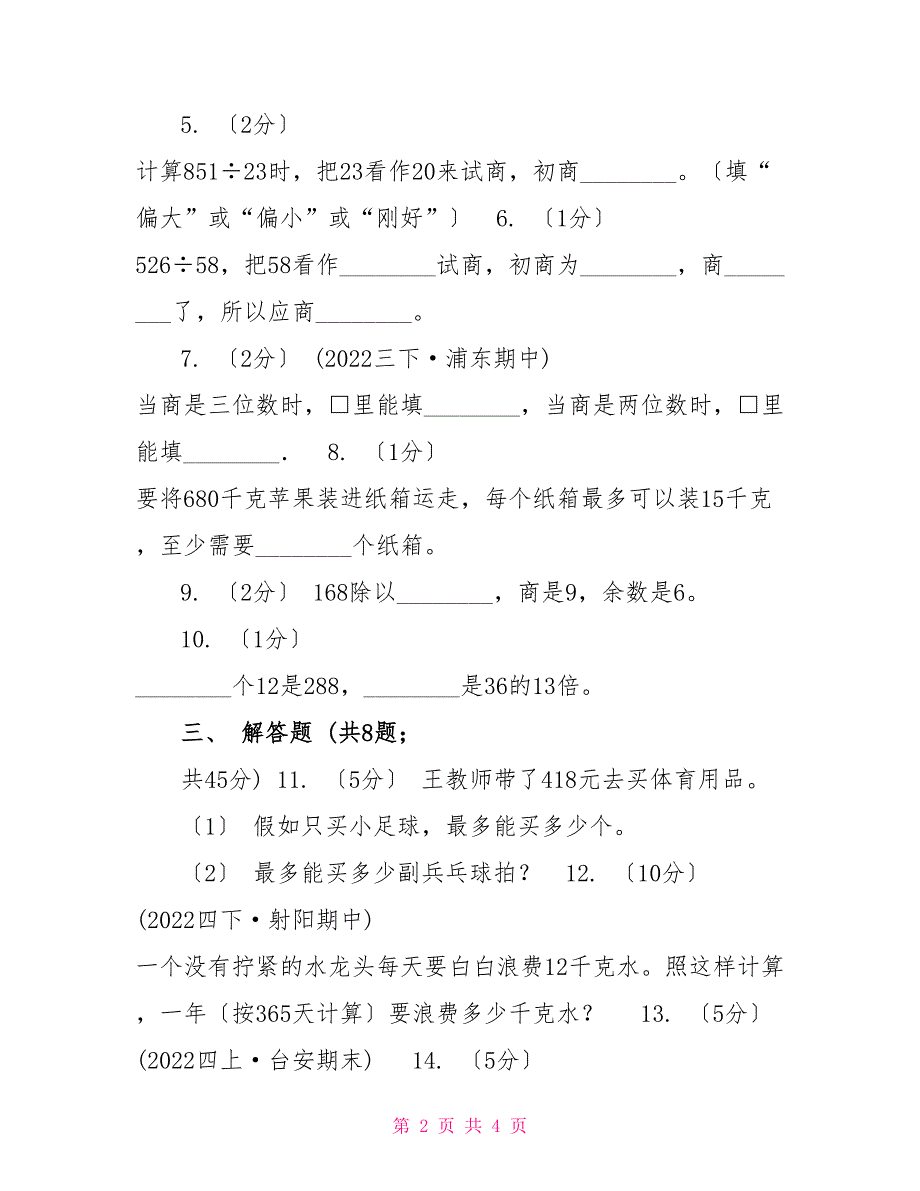 5. 〔2分〕

计算851÷23时，把23看作20来试商，初商________。〔填“偏大”或“偏小”或“刚好”〕　6. 〔1分〕

526÷58，把58看作________试商，初商为________，商________了，所以应商________。

7. 〔2分〕 (2022三下·浦东期中)

当商是三位数时，□里能填________，当商是两位数时，□里能填________.　8. 〔1分〕

要将680千克苹果装进纸箱运走，每个纸箱最多可以装15千克，至少需要________个纸箱。

9. 〔2分〕 168除以________，商是9，余数是6。

10. 〔1分〕

________个12是288，________是36的13倍。

三、 解答题 (共8题；

共45分) 11. 〔5分〕 王教师带了418元去买体育用品。

〔1〕 假如只买小足球，最多能买多少个。

〔2〕 最多能买多少副兵乓球拍？　12. 〔10分〕

(2022四下·射阳期中)

一个没有拧紧的水龙头每天要白白浪费12千克水。照这样计算，一年〔按365天计算〕要浪费多少千克水？　13. 〔5分〕

(2022四上·台安期末)　14. 〔5分〕

第 2 页 共 4 页